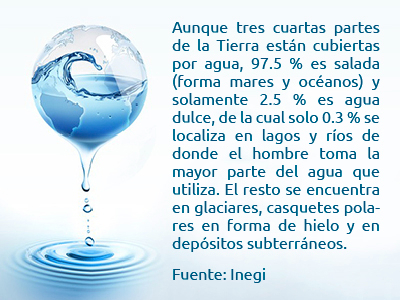 Aunque tres cuartas partes de la Tierra están cubiertas por agua, 97.5 % es salada (forma mares y océanos) y solamente 2.5 % es agua dulce, de la cual solo 0.3 % se localiza en lagos y ríos de donde el hombre toma la mayor parte del agua que utiliza. El resto se encuentra en glaciares, casquetes polares en forma de hielo y en depósitos subterráneos.

Fuente: Inegi